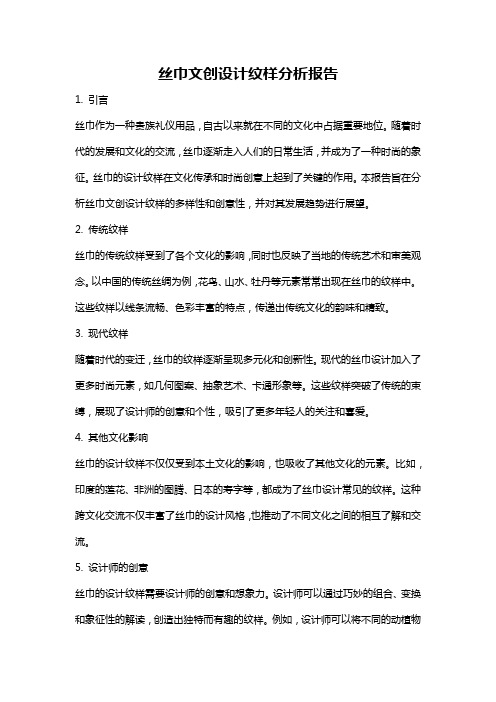 丝巾文创设计纹样分析报告

1. 引言

丝巾作为一种贵族礼仪用品，自古以来就在不同的文化中占据重要地位。随着时代的发展和文化的交流，丝巾逐渐走入人们的日常生活，并成为了一种时尚的象征。丝巾的设计纹样在文化传承和时尚创意上起到了关键的作用。本报告旨在分析丝巾文创设计纹样的多样性和创意性，并对其发展趋势进行展望。

2. 传统纹样

丝巾的传统纹样受到了各个文化的影响，同时也反映了当地的传统艺术和审美观念。以中国的传统丝绸为例，花鸟、山水、牡丹等元素常常出现在丝巾的纹样中。这些纹样以线条流畅、色彩丰富的特点，传递出传统文化的韵味和精致。

3. 现代纹样

随着时代的变迁，丝巾的纹样逐渐呈现多元化和创新性。现代的丝巾设计加入了更多时尚元素，如几何图案、抽象艺术、卡通形象等。这些纹样突破了传统的束缚，展现了设计师的创意和个性，吸引了更多年轻人的关注和喜爱。

4. 其他文化影响

丝巾的设计纹样不仅仅受到本土文化的影响，也吸收了其他文化的元素。比如，印度的莲花、非洲的图腾、日本的寿字等，都成为了丝巾设计常见的纹样。这种跨文化交流不仅丰富了丝巾的设计风格，也推动了不同文化之间的相互了解和交流。

5. 设计师的创意

丝巾的设计纹样需要设计师的创意和想象力。设计师可以通过巧妙的组合、变换和象征性的解读，创造出独特而有趣的纹样。例如，设计师可以将不同的动植物